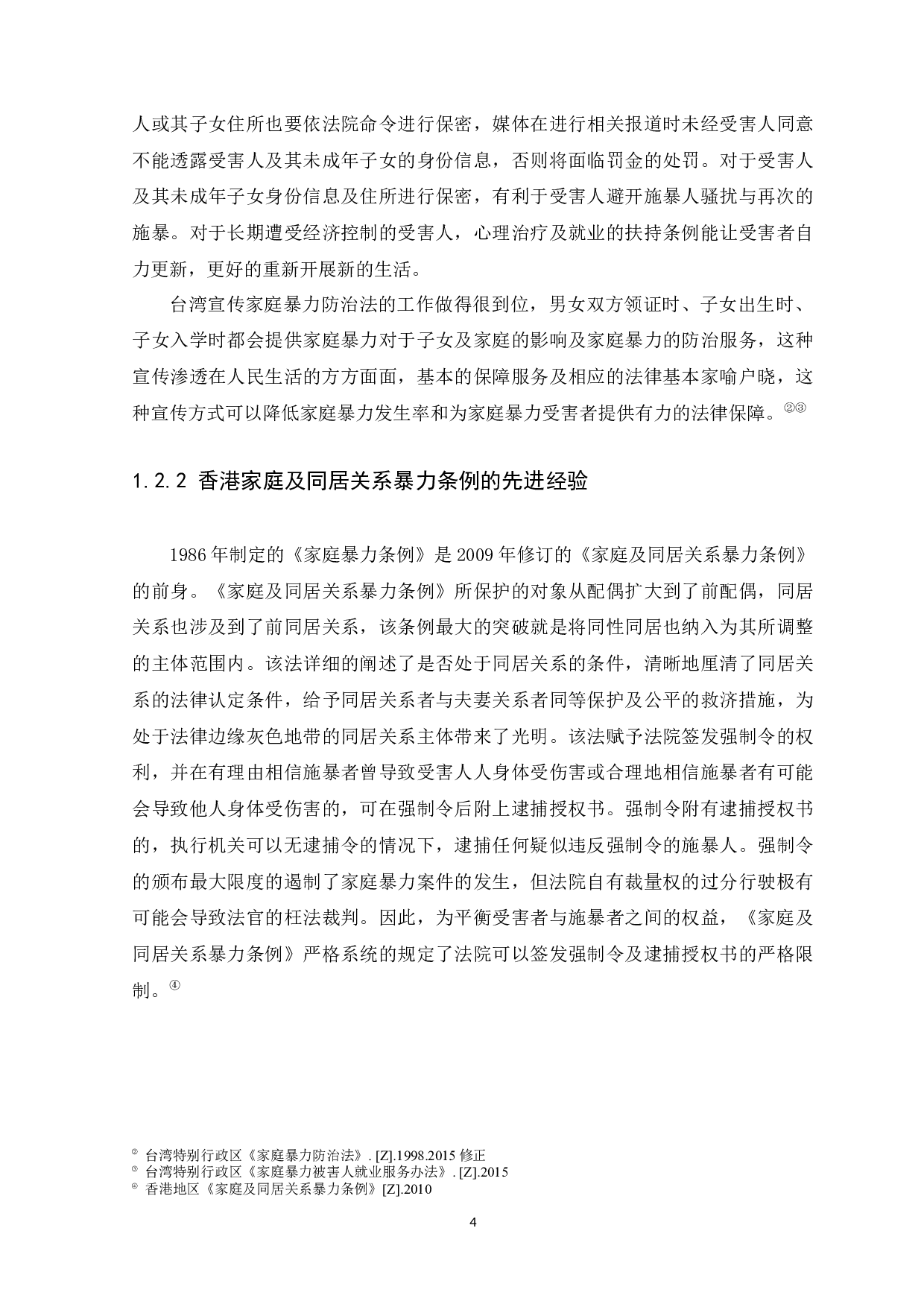 人或其子女住所也要依法院命令进行保密，媒体在进行相关报道时未经受害人同意不能透露受害人及其未成年子女的身份信息，否则将面临罚金的处罚。对于受害人及其未成年子女身份信息及住所进行保密，有利于受害人避开施暴人骚扰与再次的施暴。对于长期遭受经济控制的受害人，心理治疗及就业的扶持条例能让受害者自力更新，更好的重新开展新的生活。

台湾宣传家庭暴力防治法的工作做得很到位，男女双方领证时、子女出生时、子女入学时都会提供家庭暴力对于子女及家庭的影响及家庭暴力的防治服务，这种宣传渗透在人民生活的方方面面，基本的保障服务及相应的法律基本家喻户晓，这种宣传方式可以降低家庭暴力发生率和为家庭暴力受害者提供有力的法律保障。②③

1.2.2 香港家庭及同居关系暴力条例的先进经验

1986 年制定的《家庭暴力条例》是 2009 年修订的《家庭及同居关系暴力条例》的前身。《家庭及同居关系暴力条例》所保护的对象从配偶扩大到了前配偶，同居关系也涉及到了前同居关系，该条例最大的突破就是将同性同居也纳入为其所调整的主体范围内。该法详细的阐述了是否处于同居关系的条件，清晰地厘清了同居关系的法律认定条件，给予同居关系者与夫妻关系者同等保护及公平的救济措施，为处于法律边缘灰色地带的同居关系主体带来了光明。该法赋予法院签发强制令的权利，并在有理由相信施暴者曾导致受害人人身体受伤害或合理地相信施暴者有可能会导致他人身体受伤害的，可在强制令后附上逮捕授权书。强制令附有逮捕授权书的，执行机关可以无逮捕令的情况下，逮捕任何疑似违反强制令的施暴人。强制令的颁布最大限度的遏制了家庭暴力案件的发生，但法院自有裁量权的过分行驶极有可能会导致法官的枉法裁判。因此，为平衡受害者与施暴者之间的权益，《家庭及同居关系暴力条例》严格系统的规定了法院可以签发强制令及逮捕授权书的严格限制。④

② 台湾特别行政区《家庭暴力防治法》. [Z].1998.2015 修正
③ 台湾特别行政区《家庭暴力被害人就业服务办法》. [Z].2015
④ 香港地区《家庭及同居关系暴力条例》[Z].2010

4